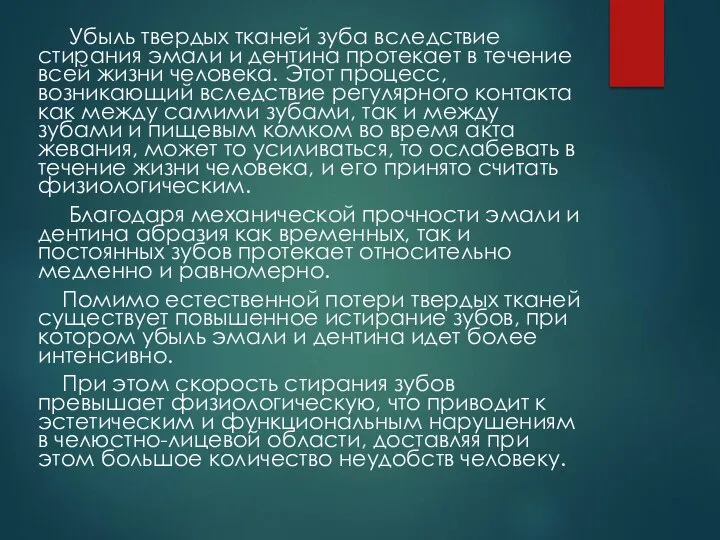 Убыль твердых тканей зуба вследствие стирания эмали и дентина протекает в течение всей жизни человека. Этот процесс, возникающий вследствие регулярного контакта как между самими зубами, так и между зубами и пищевым комком во время акта жевания, может то усиливаться, то ослабевать в течение жизни человека, и его принято считать физиологическим.

Благодаря механической прочности эмали и дентина абразия как временных, так и постоянных зубов протекает относительно медленно и равномерно.

Помимо естественной потери твердых тканей существует повышенное истирание зубов, при котором убыль эмали и дентина идет более интенсивно.

При этом скорость стирания зубов превышает физиологическую, что приводит к эстетическим и функциональным нарушениям в челюстно-лицевой области, доставляя при этом большое количество неудобств человеку.